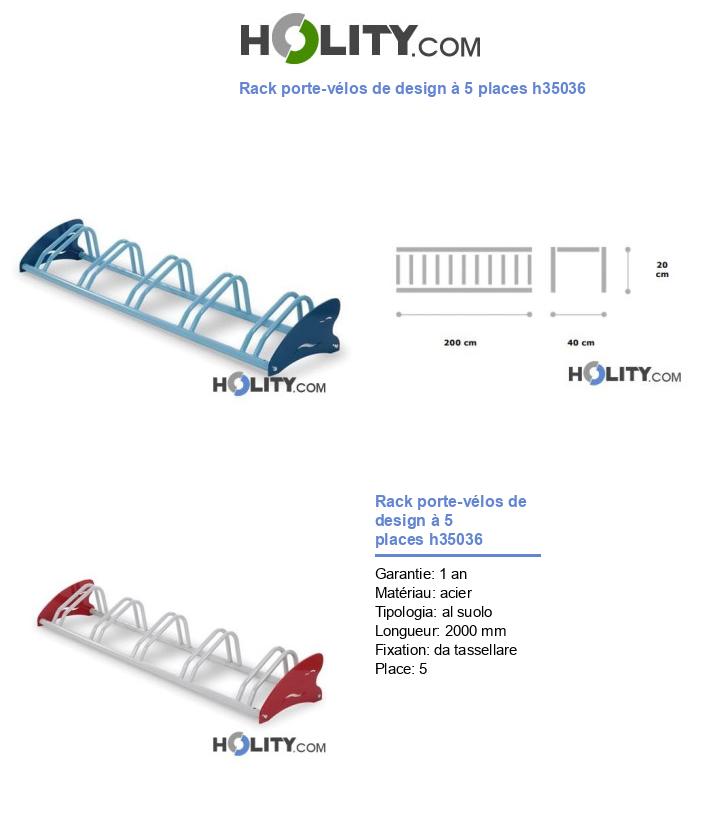 HOLITY.COM

Rack porte-vélos de design à 5 places h35036

HOLITY.COM

20 cm

200 cm

40 cm

HOLITY.COM

Rack porte-vélos de design à 5 places h35036

Garantie: 1 an
Matériau: acier
Tipologia: al suolo
Longueur: 2000 mm
Fixation: da tassellare
Place: 5

HOLITY.COM